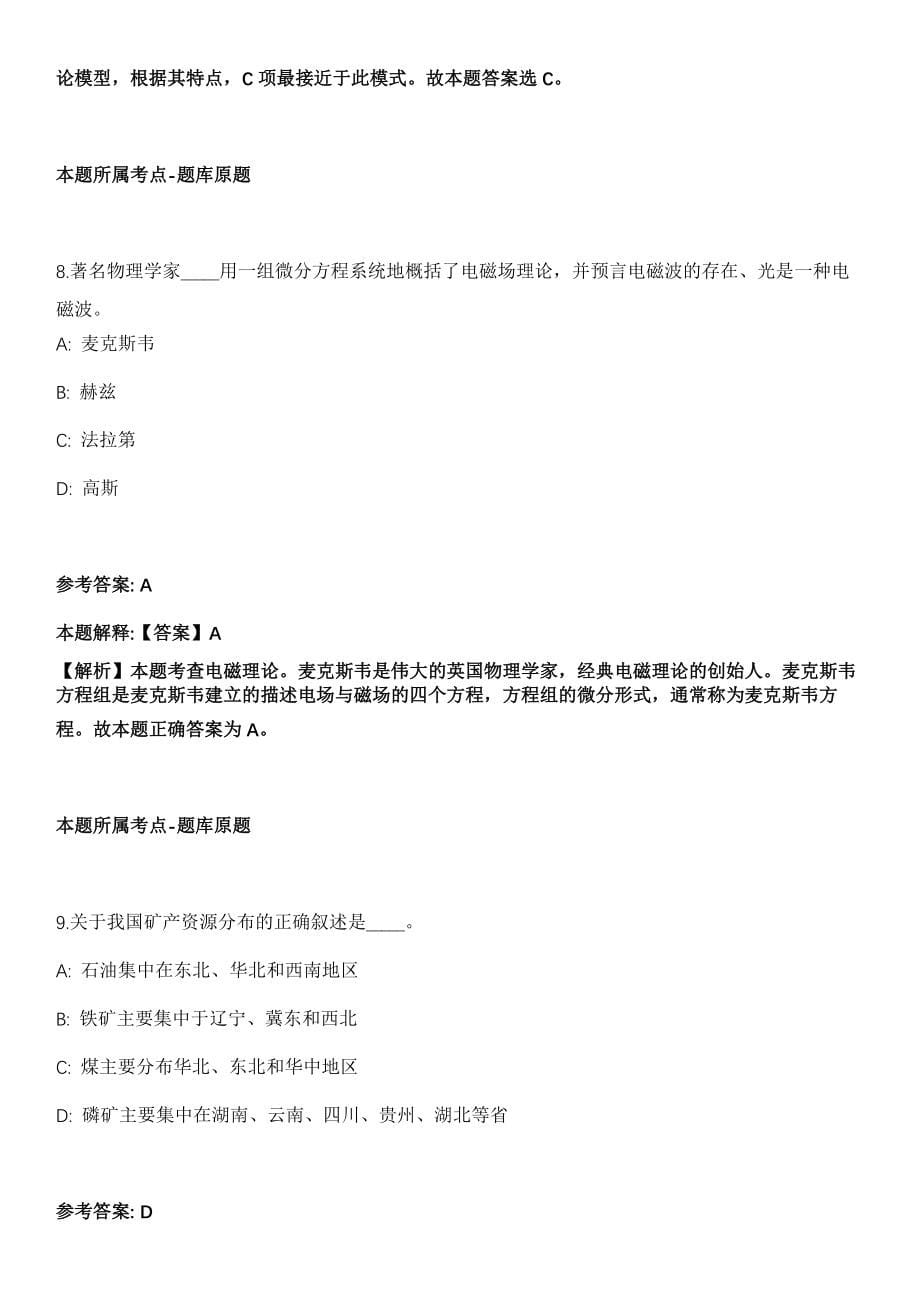 论模型，根据其特点，C 项最接近于此模式。故本题答案选 C。

本题所属考点-题库原题

8.著名物理学家____用一组微分方程系统地概括了电磁场理论，并预言电磁波的存在、光是一种电磁波。

A: 麦克斯韦

B: 赫兹

C: 法拉第

D: 高斯

参考答案: A

本题解释:【答案】A
【解析】本题考查电磁理论。麦克斯韦是伟大的英国物理学家，经典电磁理论的创始人。麦克斯韦方程组是麦克斯韦建立的描述电场与磁场的四个方程，方程组的微分形式，通常称为麦克斯韦方程。故本题正确答案为 A。

本题所属考点-题库原题

9.关于我国矿产资源分布的正确叙述是____。

A: 石油集中在东北、华北和西南地区

B: 铁矿主要集中于辽宁、冀东和西北

C: 煤主要分布华北、东北和华中地区

D: 磷矿主要集中在湖南、云南、四川、贵州、湖北等省

参考答案: D